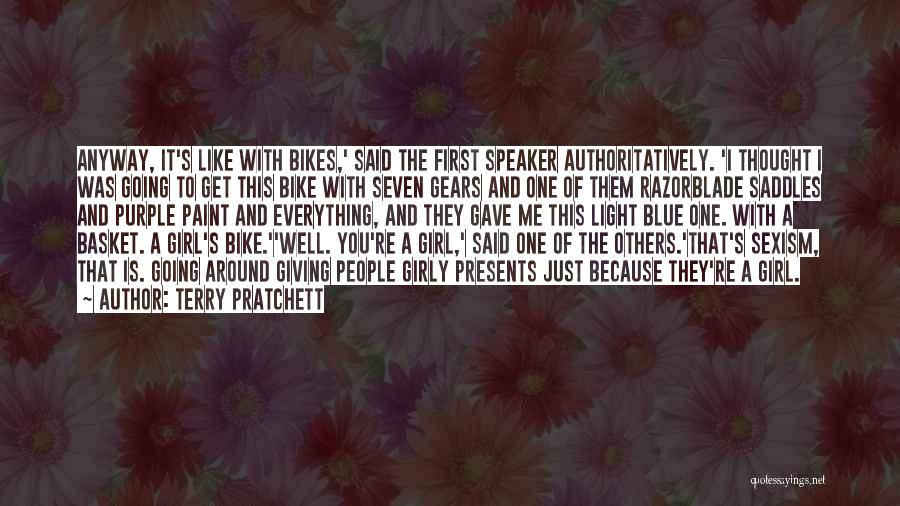 ANYWAY, IT'S LIKE WITH BIKES,' SAID THE FIRST SPEAKER AUTHORITATIVELY. 'I THOUGHT I WAS GOING TO GET THIS BIKE WITH SEVEN GEARS AND ONE OF THEM RAZORBLADE SADDLES AND PURPLE PAINT AND EVERYTHING, AND THEY GAVE ME THIS LIGHT BLUE ONE. WITH A BASKET. A GIRL'S BIKE.''WELL. YOU'RE A GIRL,' SAID ONE OF THE OTHERS.'THAT'S SEXISM, THAT IS. GOING AROUND GIVING PEOPLE GIRLY PRESENTS JUST BECAUSE THEY'RE A GIRL.

~ AUTHOR: TERRY PRATCHETT

quotessayings.net